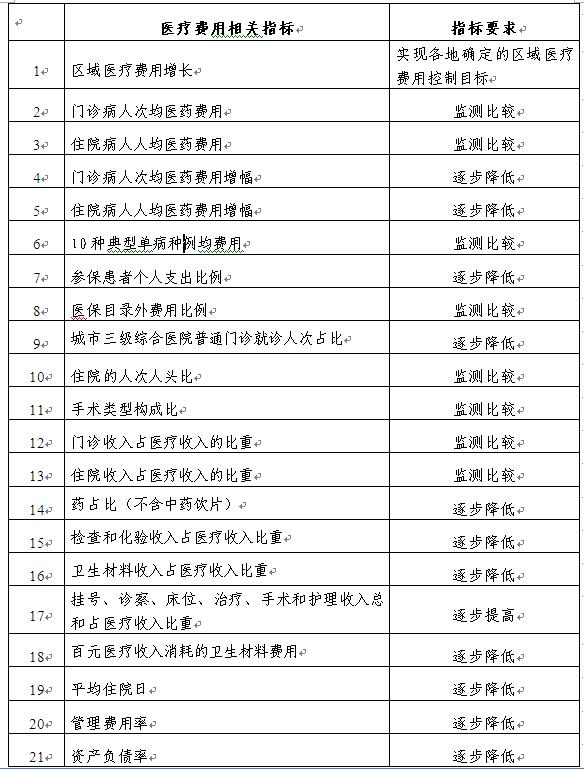 |  | 医疗费用相关指标 | 指标要求 |
|---|---|---|
| 1 | 区域医疗费用增长 | 实现各地确定的区域医疗费用控制目标 |
| 2 | 门诊病人次均医药费用 | 监测比较 |
| 3 | 住院病人人均医药费用 | 监测比较 |
| 4 | 门诊病人次均医药费用增幅 | 逐步降低 |
| 5 | 住院病人人均医药费用增幅 | 逐步降低 |
| 6 | 10种典型单病种例均费用 | 监测比较 |
| 7 | 参保患者个人支出比例 | 逐步降低 |
| 8 | 医保目录外费用比例 | 监测比较 |
| 9 | 城市三级综合医院普通门诊就诊人次占比 | 逐步降低 |
| 10 | 住院的人次人头比 | 监测比较 |
| 11 | 手术类型构成比 | 监测比较 |
| 12 | 门诊收入占医疗收入的比重 | 监测比较 |
| 13 | 住院收入占医疗收入的比重 | 监测比较 |
| 14 | 药占比（不含中药饮片） | 逐步降低 |
| 15 | 检查和化验收入占医疗收入比重 | 逐步降低 |
| 16 | 卫生材料收入占医疗收入比重 | 逐步降低 |
| 17 | 挂号、诊察、床位、治疗、手术和护理收入总和占医疗收入比重 | 逐步提高 |
| 18 | 百元医疗收入消耗的卫生材料费用 | 逐步降低 |
| 19 | 平均住院日 | 逐步降低 |
| 20 | 管理费用率 | 逐步降低 |
| 21 | 资产负债率 | 逐步降低 |